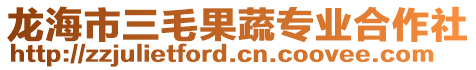 龙海市三毛果蔬专业合作社
http://zzjulietford.cn.coovee.com